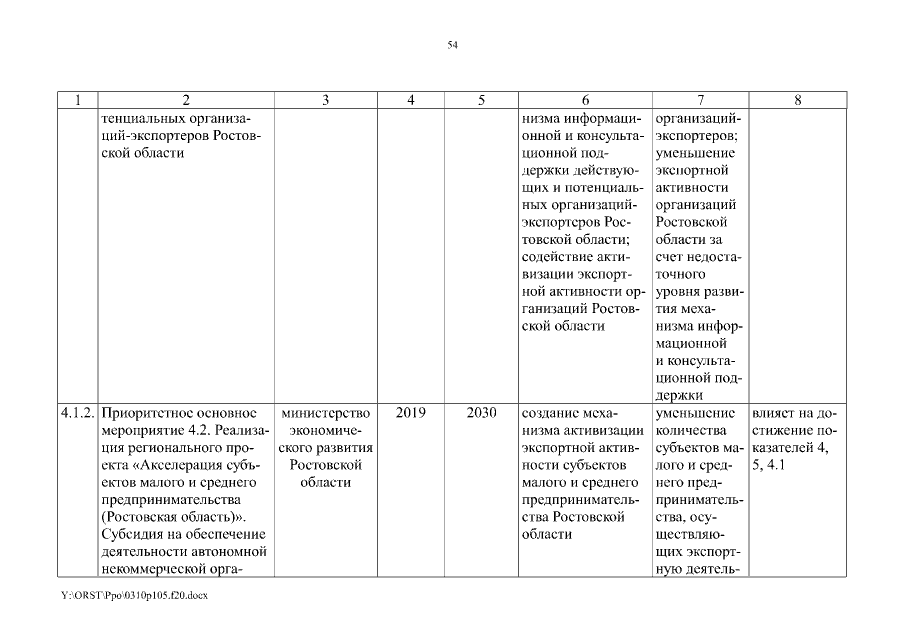 54

| 1 | 2 | 3 | 4 | 5 | 6 | 7 | 8 |
|---|---|---|---|---|---|---|---|
| | тенциальных организаций-экспортеров Ростовской области | | | | низма информационной и консультационной поддержки действующих и потенциальных организаций-экспортеров Ростовской области; содействие активизации экспортной активности организаций Ростовской области | организаций-экспортеров; уменьшение экспортной активности организаций Ростовской области за счет недостаточного уровня развития механизма информационной и консультационной поддержки | |
| 4.1.2. | Приоритетное основное мероприятие 4.2. Реализация регионального проекта «Акселерация субъектов малого и среднего предпринимательства (Ростовская область)». Субсидия на обеспечение деятельности автономной некоммерческой орга- | министерство экономического развития Ростовской области | 2019 | 2030 | создание механизма активизации экспортной активности субъектов малого и среднего предпринимательства Ростовской области | уменьшение количества субъектов малого и среднего предпринимательства, осуществляющих экспортную деятель- | влияет на достижение показателей 4, 5, 4.1 |

Y:\ORST\Ppo\0310p105.f20.docx